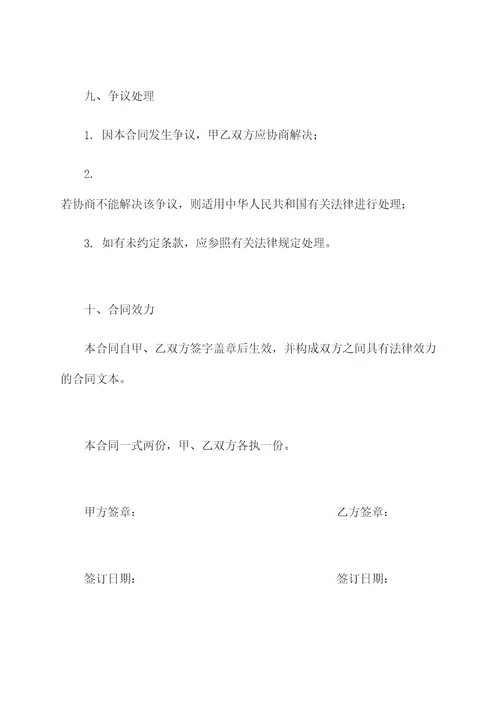 九、争议处理

1. 因本合同发生争议，甲乙双方应协商解决；

2.
若协商不能解决该争议，则适用中华人民共和国有关法律进行处理；

3. 如有未约定条款，应参照有关法律规定处理。

十、合同效力

本合同自甲、乙双方签字盖章后生效，并构成双方之间具有法律效力的合同文本。

本合同一式两份，甲、乙双方各执一份。

甲方签章：

乙方签章：

签订日期：

签订日期：